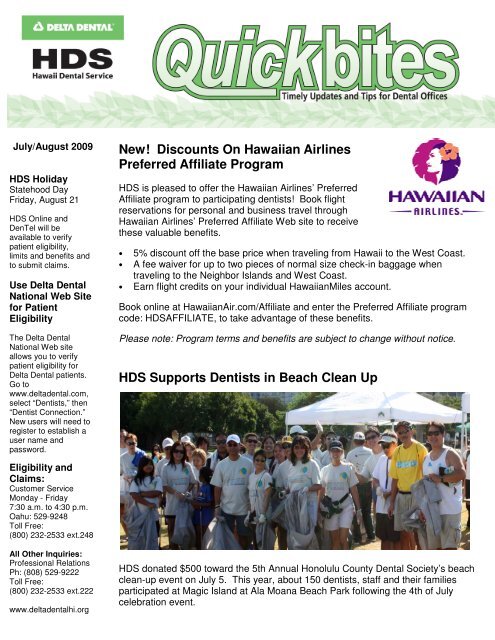 DELTA DENTAL

HDS
Hawaii Dental Service

Quickbites
Timely Updates and Tips for Dental Offices

July/August 2009

HDS Holiday
Statehood Day
Friday, August 21

HDS Online and DenTel will be available to verify patient eligibility, limits and benefits and to submit claims.

Use Delta Dental National Web Site for Patient Eligibility

The Delta Dental National Web site allows you to verify patient eligibility for Delta Dental patients. Go to www.deltadental.com, select "Dentists," then "Dentist Connection." New users will need to register to establish a user name and password.

Eligibility and Claims:
Customer Service
Monday - Friday
7:30 a.m. to 4:30 p.m.
Oahu: 529-9248
Toll Free:
(800) 232-2533 ext.248

All Other Inquiries:
Professional Relations
Ph: (808) 529-9222
Toll Free:
(800) 232-2533 ext.222

www.deltadentalhi.org

New! Discounts On Hawaiian Airlines Preferred Affiliate Program

HAWAIIAN AIRLINES.

HDS is pleased to offer the Hawaiian Airlines' Preferred Affiliate program to participating dentists! Book flight reservations for personal and business travel through Hawaiian Airlines' Preferred Affiliate Web site to receive these valuable benefits.

• 5% discount off the base price when traveling from Hawaii to the West Coast.
• A fee waiver for up to two pieces of normal size check-in baggage when traveling to the Neighbor Islands and West Coast.
• Earn flight credits on your individual HawaiianMiles account.

Book online at HawaiianAir.com/Affiliate and enter the Preferred Affiliate program code: HDSAFFILIATE, to take advantage of these benefits.

Please note: Program terms and benefits are subject to change without notice.

HDS Supports Dentists in Beach Clean Up

HDS donated $500 toward the 5th Annual Honolulu County Dental Society's beach clean-up event on July 5. This year, about 150 dentists, staff and their families participated at Magic Island at Ala Moana Beach Park following the 4th of July celebration event.